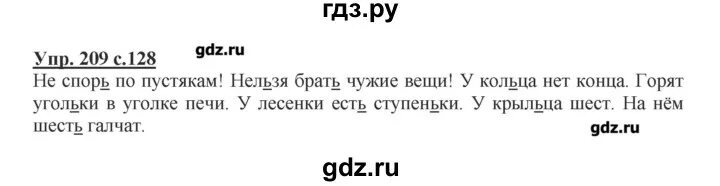 гдз.ру

Упр. 209 с.128 gdz.ru

Не спорь по пустякам! Нельзя брать чужие вещи! У кольца нет конца. Горят угольки в уголке печи. У лесенки есть ступеньки. У крыльца шест. На нём шесть галчат.

gdz.ru

gdz.ru